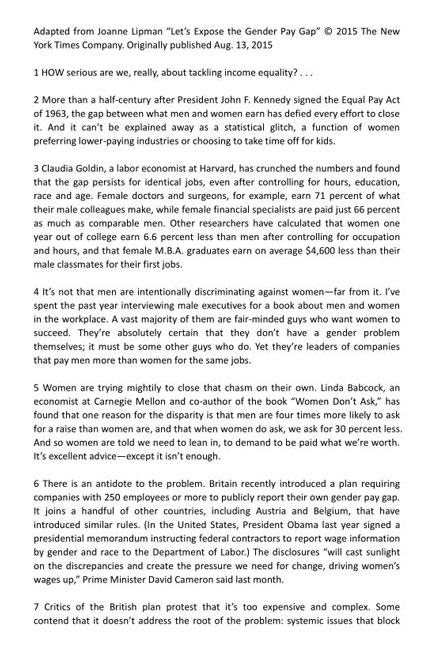 Adapted from Joanne Lipman "Let's Expose the Gender Pay Gap" © 2015 The New York Times Company. Originally published Aug. 13, 2015

1 HOW serious are we, really, about tackling income equality? . . .

2 More than a half-century after President John F. Kennedy signed the Equal Pay Act of 1963, the gap between what men and women earn has defied every effort to close it. And it can't be explained away as a statistical glitch, a function of women preferring lower-paying industries or choosing to take time off for kids.

3 Claudia Goldin, a labor economist at Harvard, has crunched the numbers and found that the gap persists for identical jobs, even after controlling for hours, education, race and age. Female doctors and surgeons, for example, earn 71 percent of what their male colleagues make, while female financial specialists are paid just 66 percent as much as comparable men. Other researchers have calculated that women one year out of college earn 6.6 percent less than men after controlling for occupation and hours, and that female M.B.A. graduates earn on average $4,600 less than their male classmates for their first jobs.

4 It's not that men are intentionally discriminating against women—far from it. I've spent the past year interviewing male executives for a book about men and women in the workplace. A vast majority of them are fair-minded guys who want women to succeed. They're absolutely certain that they don't have a gender problem themselves; it must be some other guys who do. Yet they're leaders of companies that pay men more than women for the same jobs.

5 Women are trying mightily to close that chasm on their own. Linda Babcock, an economist at Carnegie Mellon and co-author of the book "Women Don't Ask," has found that one reason for the disparity is that men are four times more likely to ask for a raise than women are, and that when women do ask, we ask for 30 percent less. And so women are told we need to lean in, to demand to be paid what we're worth. It's excellent advice—except it isn't enough.

6 There is an antidote to the problem. Britain recently introduced a plan requiring companies with 250 employees or more to publicly report their own gender pay gap. It joins a handful of other countries, including Austria and Belgium, that have introduced similar rules. (In the United States, President Obama last year signed a presidential memorandum instructing federal contractors to report wage information by gender and race to the Department of Labor.) The disclosures "will cast sunlight on the discrepancies and create the pressure we need for change, driving women's wages up," Prime Minister David Cameron said last month.

7 Critics of the British plan protest that it's too expensive and complex. Some contend that it doesn't address the root of the problem: systemic issues that block